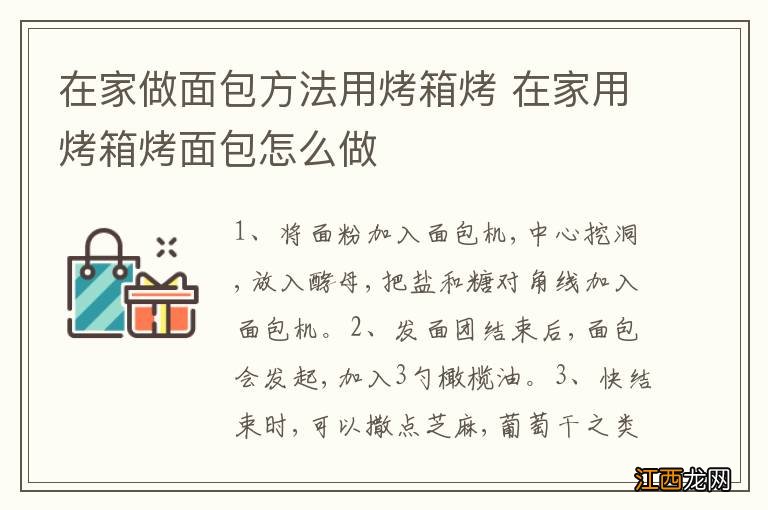 在家做面包方法用烤箱烤 在家用烤箱烤面包怎么做

1、将面粉加入面包机，中心挖洞，放入酵母，把盐和糖对角线加入面包机。2、发面团结束后，面包会发起，加入3勺橄榄油。3、快结束时，可以撒点芝麻，葡萄干之类

江西龙网